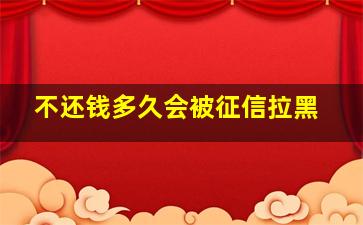 不还钱多久会被征信拉黑